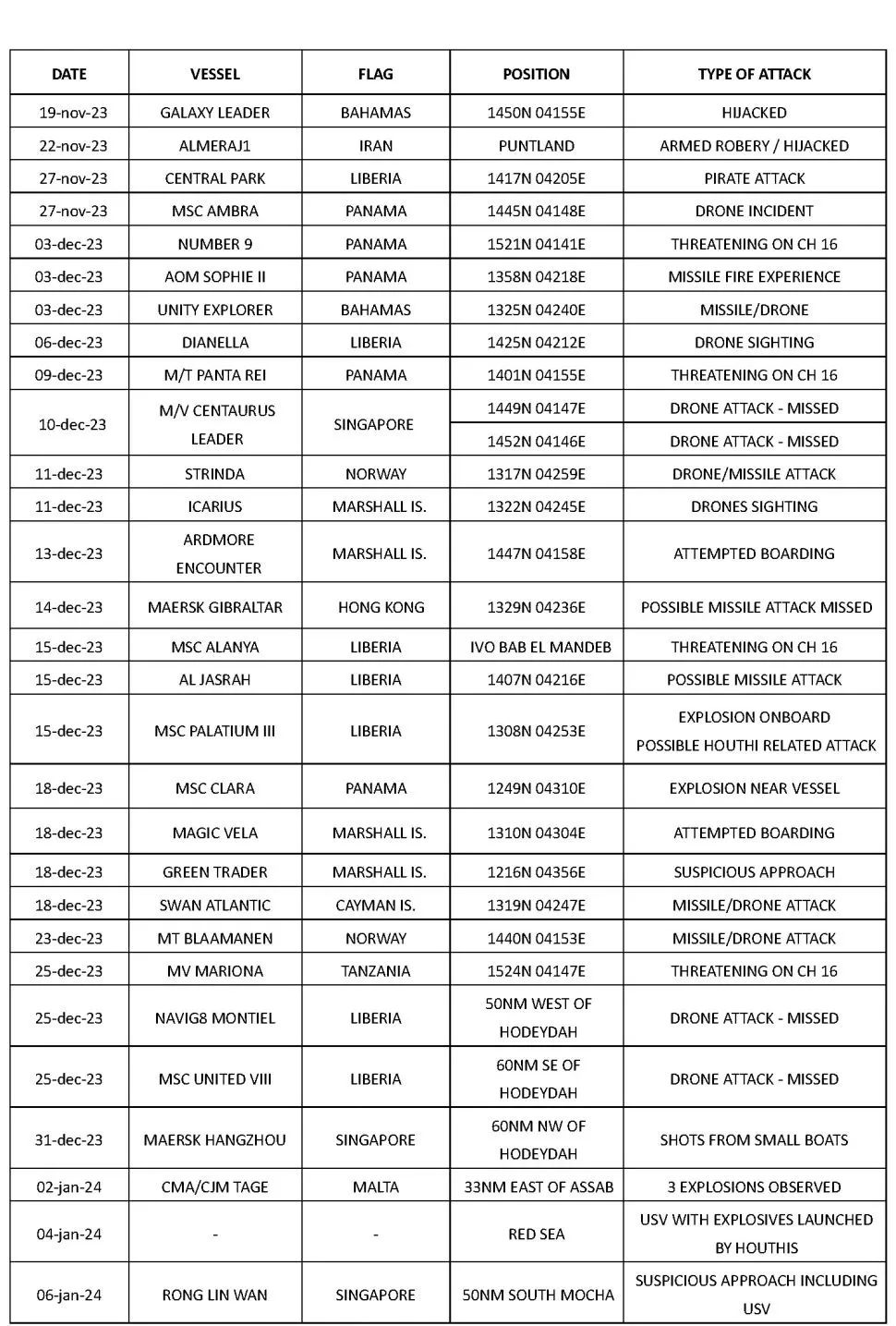 | DATE | VESSEL | FLAG | POSITION | TYPE OF ATTACK |
|---|---|---|---|---|
| 19-nov-23 | GALAXY LEADER | BAHAMAS | 1450N 04155E | HIJACKED |
| 22-nov-23 | ALMERAJ1 | IRAN | PUNTLAND | ARMED ROBERY / HIJACKED |
| 27-nov-23 | CENTRAL PARK | LIBERIA | 1417N 04205E | PIRATE ATTACK |
| 27-nov-23 | MSC AMBRA | PANAMA | 1445N 04148E | DRONE INCIDENT |
| 03-dec-23 | NUMBER 9 | PANAMA | 1521N 04141E | THREATENING ON CH 16 |
| 03-dec-23 | AOM SOPHIE II | PANAMA | 1358N 04218E | MISSILE FIRE EXPERIENCE |
| 03-dec-23 | UNITY EXPLORER | BAHAMAS | 1325N 04240E | MISSILE/DRONE |
| 06-dec-23 | DIANELLA | LIBERIA | 1425N 04212E | DRONE SIGHTING |
| 09-dec-23 | M/T PANTA REI | PANAMA | 1401N 04155E | THREATENING ON CH 16 |
| 10-dec-23 | M/V CENTAURUS LEADER | SINGAPORE | 1449N 04147E | DRONE ATTACK - MISSED |
| | | | 1452N 04146E | DRONE ATTACK - MISSED |
| 11-dec-23 | STRINDA | NORWAY | 1317N 04259E | DRONE/MISSILE ATTACK |
| 11-dec-23 | ICARIUS | MARSHALL IS. | 1322N 04245E | DRONES SIGHTING |
| 13-dec-23 | ARDMORE ENCOUNTER | MARSHALL IS. | 1447N 04158E | ATTEMPTED BOARDING |
| 14-dec-23 | MAERSK GIBRALTAR | HONG KONG | 1329N 04236E | POSSIBLE MISSILE ATTACK MISSED |
| 15-dec-23 | MSC ALANYA | LIBERIA | IVO BAB EL MANDEB | THREATENING ON CH 16 |
| 15-dec-23 | AL JASRAH | LIBERIA | 1407N 04216E | POSSIBLE MISSILE ATTACK |
| 15-dec-23 | MSC PALATIUM III | LIBERIA | 1308N 04253E | EXPLOSION ONBOARD POSSIBLE HOUTHI RELATED ATTACK |
| 18-dec-23 | MSC CLARA | PANAMA | 1249N 04310E | EXPLOSION NEAR VESSEL |
| 18-dec-23 | MAGIC VELA | MARSHALL IS. | 1310N 04304E | ATTEMPTED BOARDING |
| 18-dec-23 | GREEN TRADER | MARSHALL IS. | 1216N 04356E | SUSPICIOUS APPROACH |
| 18-dec-23 | SWAN ATLANTIC | CAYMAN IS. | 1319N 04247E | MISSILE/DRONE ATTACK |
| 23-dec-23 | MT BLAAMANEN | NORWAY | 1440N 04153E | MISSILE/DRONE ATTACK |
| 25-dec-23 | MV MARIONA | TANZANIA | 1524N 04147E | THREATENING ON CH 16 |
| 25-dec-23 | NAVIG8 MONTIEL | LIBERIA | 50NM WEST OF HODEYDAH | DRONE ATTACK - MISSED |
| 25-dec-23 | MSC UNITED VIII | LIBERIA | 60NM SE OF HODEYDAH | DRONE ATTACK - MISSED |
| 31-dec-23 | MAERSK HANGZHOU | SINGAPORE | 60NM NW OF HODEYDAH | SHOTS FROM SMALL BOATS |
| 02-jan-24 | CMA/CJM TAGE | MALTA | 33NM EAST OF ASSAB | 3 EXPLOSIONS OBSERVED |
| 04-jan-24 | - | - | RED SEA | USV WITH EXPLOSIVES LAUNCHED BY HOUTHIS |
| 06-jan-24 | RONG LIN WAN | SINGAPORE | 50NM SOUTH MOCHA | SUSPICIOUS APPROACH INCLUDING USV |